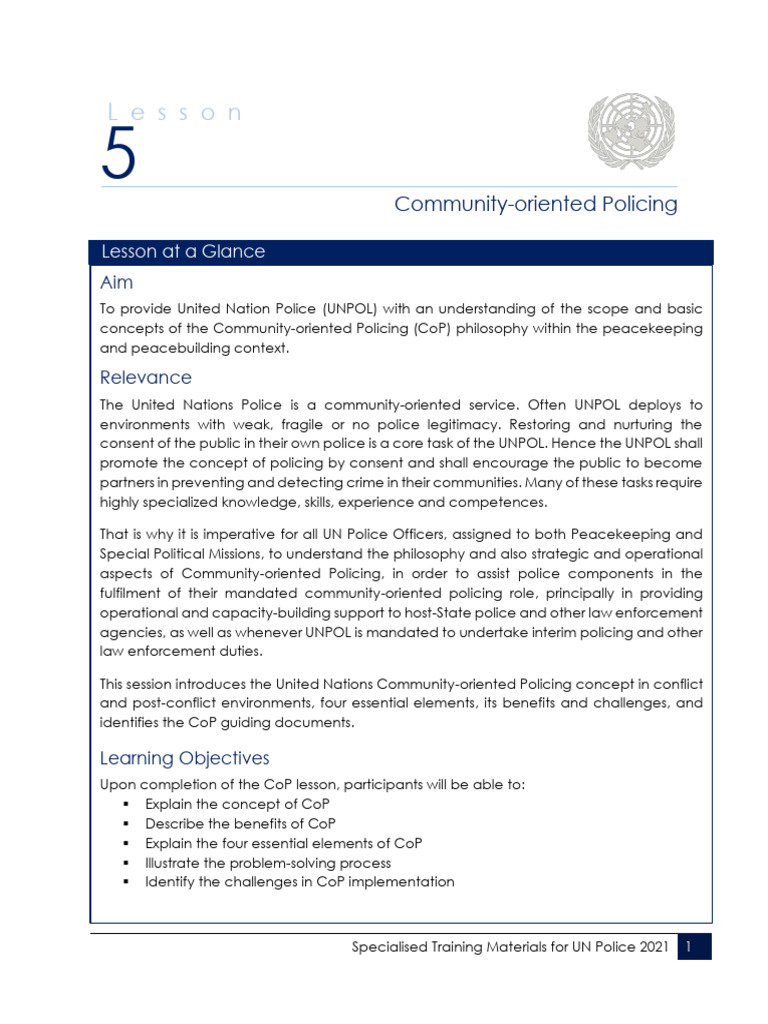 Lesson
5

Community-oriented Policing

Lesson at a Glance

Aim

To provide United Nation Police (UNPOL) with an understanding of the scope and basic concepts of the Community-oriented Policing (CoP) philosophy within the peacekeeping and peacebuilding context.

Relevance

The United Nations Police is a community-oriented service. Often UNPOL deploys to environments with weak, fragile or no police legitimacy. Restoring and nurturing the consent of the public in their own police is a core task of the UNPOL. Hence the UNPOL shall promote the concept of policing by consent and shall encourage the public to become partners in preventing and detecting crime in their communities. Many of these tasks require highly specialized knowledge, skills, experience and competences.

That is why it is imperative for all UN Police Officers, assigned to both Peacekeeping and Special Political Missions, to understand the philosophy and also strategic and operational aspects of Community-oriented Policing, in order to assist police components in the fulfilment of their mandated community-oriented policing role, principally in providing operational and capacity-building support to host-State police and other law enforcement agencies, as well as whenever UNPOL is mandated to undertake interim policing and other law enforcement duties.

This session introduces the United Nations Community-oriented Policing concept in conflict and post-conflict environments, four essential elements, its benefits and challenges, and identifies the CoP guiding documents.

Learning Objectives

Upon completion of the CoP lesson, participants will be able to:
▪ Explain the concept of CoP
▪ Describe the benefits of CoP
▪ Explain the four essential elements of CoP
▪ Illustrate the problem-solving process
▪ Identify the challenges in CoP implementation

Specialised Training Materials for UN Police 2021 1